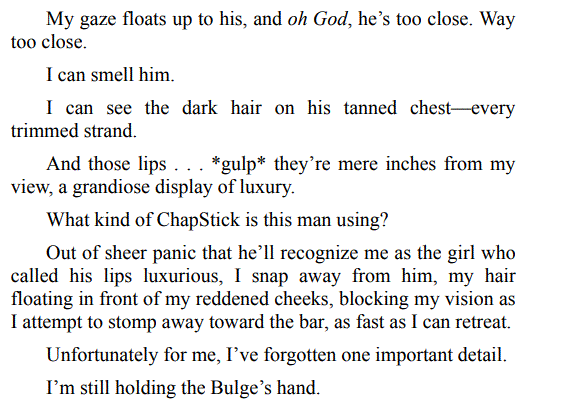 My gaze floats up to his, and oh God, he's too close. Way too close.

I can smell him.

I can see the dark hair on his tanned chest—every trimmed strand.

And those lips . . . *gulp* they're mere inches from my view, a grandiose display of luxury.

What kind of ChapStick is this man using?

Out of sheer panic that he'll recognize me as the girl who called his lips luxurious, I snap away from him, my hair floating in front of my reddened cheeks, blocking my vision as I attempt to stomp away toward the bar, as fast as I can retreat.

Unfortunately for me, I've forgotten one important detail.

I'm still holding the Bulge's hand.